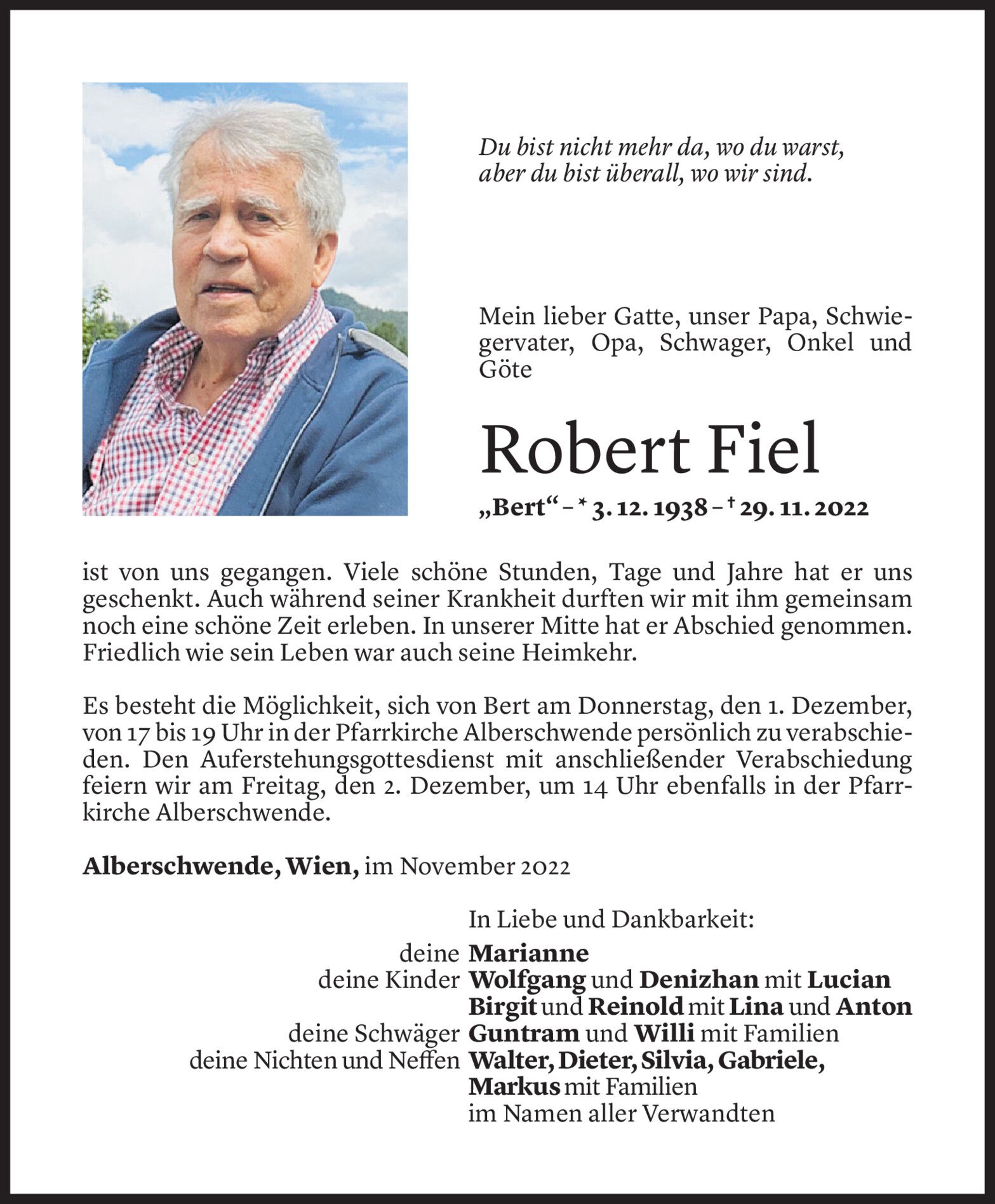 Du bist nicht mehr da, wo du warst,
aber du bist überall, wo wir sind.

Mein lieber Gatte, unser Papa, Schwiegervater, Opa, Schwager, Onkel und Göte

Robert Fiel

„Bert“ – * 3. 12. 1938 – † 29. 11. 2022

ist von uns gegangen. Viele schöne Stunden, Tage und Jahre hat er uns geschenkt. Auch während seiner Krankheit durften wir mit ihm gemeinsam noch eine schöne Zeit erleben. In unserer Mitte hat er Abschied genommen. Friedlich wie sein Leben war auch seine Heimkehr.

Es besteht die Möglichkeit, sich von Bert am Donnerstag, den 1. Dezember, von 17 bis 19 Uhr in der Pfarrkirche Alberschwende persönlich zu verabschieden. Den Auferstehungsgottesdienst mit anschließender Verabschiedung feiern wir am Freitag, den 2. Dezember, um 14 Uhr ebenfalls in der Pfarrkirche Alberschwende.

Alberschwende, Wien, im November 2022

In Liebe und Dankbarkeit:
deine Marianne
deine Kinder Wolfgang und Denizhan mit Lucian
Birgit und Reinold mit Lina und Anton
deine Schwäger Guntram und Willi mit Familien
deine Nichten und Neffen Walter, Dieter, Silvia, Gabriele, Markus mit Familien
im Namen aller Verwandten